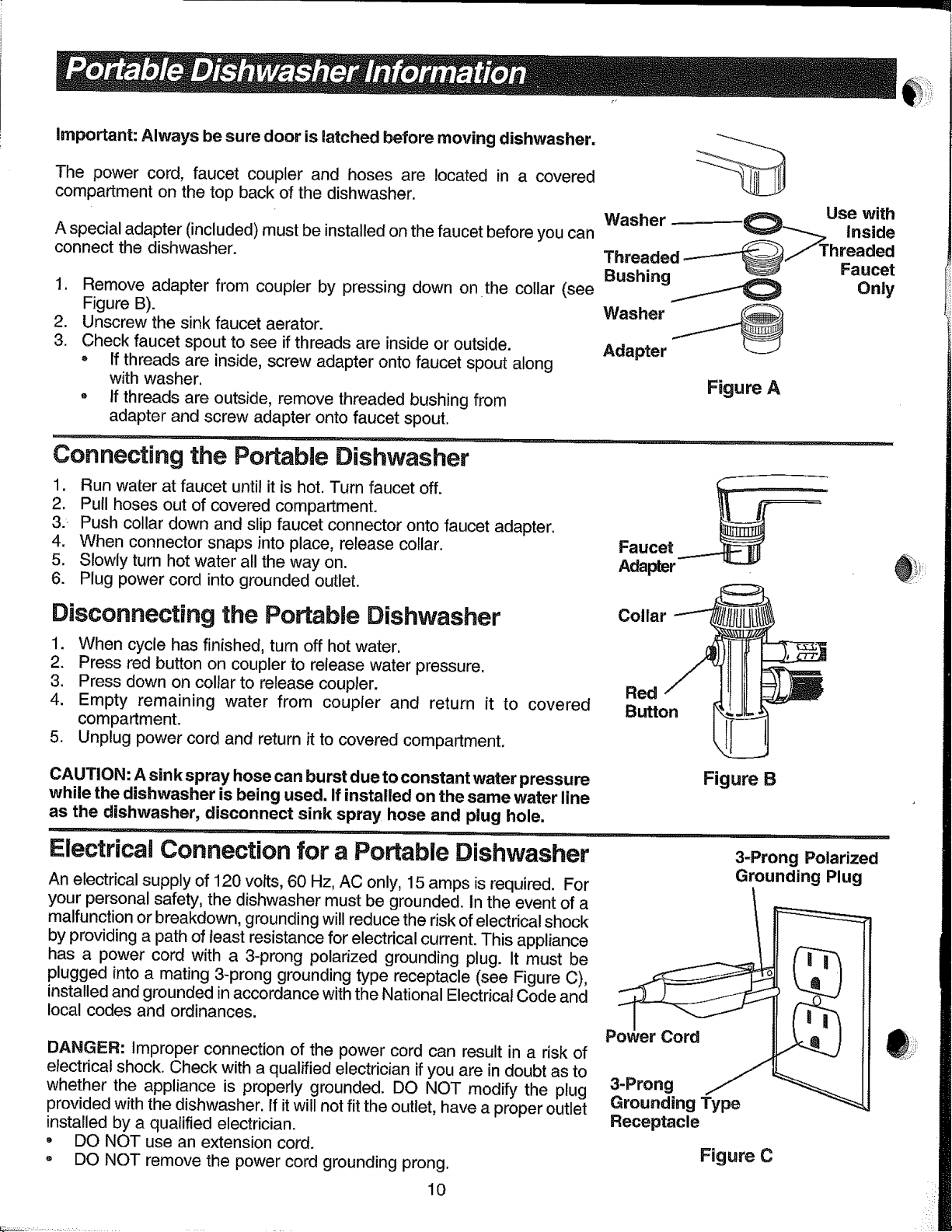 Portable Dishwasher Information

Important: Always be sure door is latched before moving dishwasher.

The power cord, faucet coupler and hoses are located in a covered compartment on the top back of the dishwasher.

A special adapter (included) must be installed on the faucet before you can connect the dishwasher.

1. Remove adapter from coupler by pressing down on the collar (see Figure B).
2. Unscrew the sink faucet aerator.
3. Check faucet spout to see if threads are inside or outside.
• If threads are inside, screw adapter onto faucet spout along with washer.
• If threads are outside, remove threaded bushing from adapter and screw adapter onto faucet spout.

Washer
Threaded Bushing
Washer
Adapter
Use with Inside Threaded Faucet Only

Figure A

Connecting the Portable Dishwasher

1. Run water at faucet until it is hot. Turn faucet off.
2. Pull hoses out of covered compartment.
3. Push collar down and slip faucet connector onto faucet adapter.
4. When connector snaps into place, release collar.
5. Slowly turn hot water all the way on.
6. Plug power cord into grounded outlet.

Disconnecting the Portable Dishwasher

1. When cycle has finished, turn off hot water.
2. Press red button on coupler to release water pressure.
3. Press down on collar to release coupler.
4. Empty remaining water from coupler and return it to covered compartment.
5. Unplug power cord and return it to covered compartment.

CAUTION: A sink spray hose can burst due to constant water pressure while the dishwasher is being used. If installed on the same water line as the dishwasher, disconnect sink spray hose and plug hole.

Faucet Adapter
Collar
Red Button

Figure B

Electrical Connection for a Portable Dishwasher

An electrical supply of 120 volts, 60 Hz, AC only, 15 amps is required. For your personal safety, the dishwasher must be grounded. In the event of a malfunction or breakdown, grounding will reduce the risk of electrical shock by providing a path of least resistance for electrical current. This appliance has a power cord with a 3-prong polarized grounding plug. It must be plugged into a mating 3-prong grounding type receptacle (see Figure C), installed and grounded in accordance with the National Electrical Code and local codes and ordinances.

DANGER: Improper connection of the power cord can result in a risk of electrical shock. Check with a qualified electrician if you are in doubt as to whether the appliance is properly grounded. DO NOT modify the plug provided with the dishwasher. If it will not fit the outlet, have a proper outlet installed by a qualified electrician.
• DO NOT use an extension cord.
• DO NOT remove the power cord grounding prong.

3-Prong Polarized Grounding Plug
Power Cord
3-Prong Grounding Type Receptacle

Figure C

10